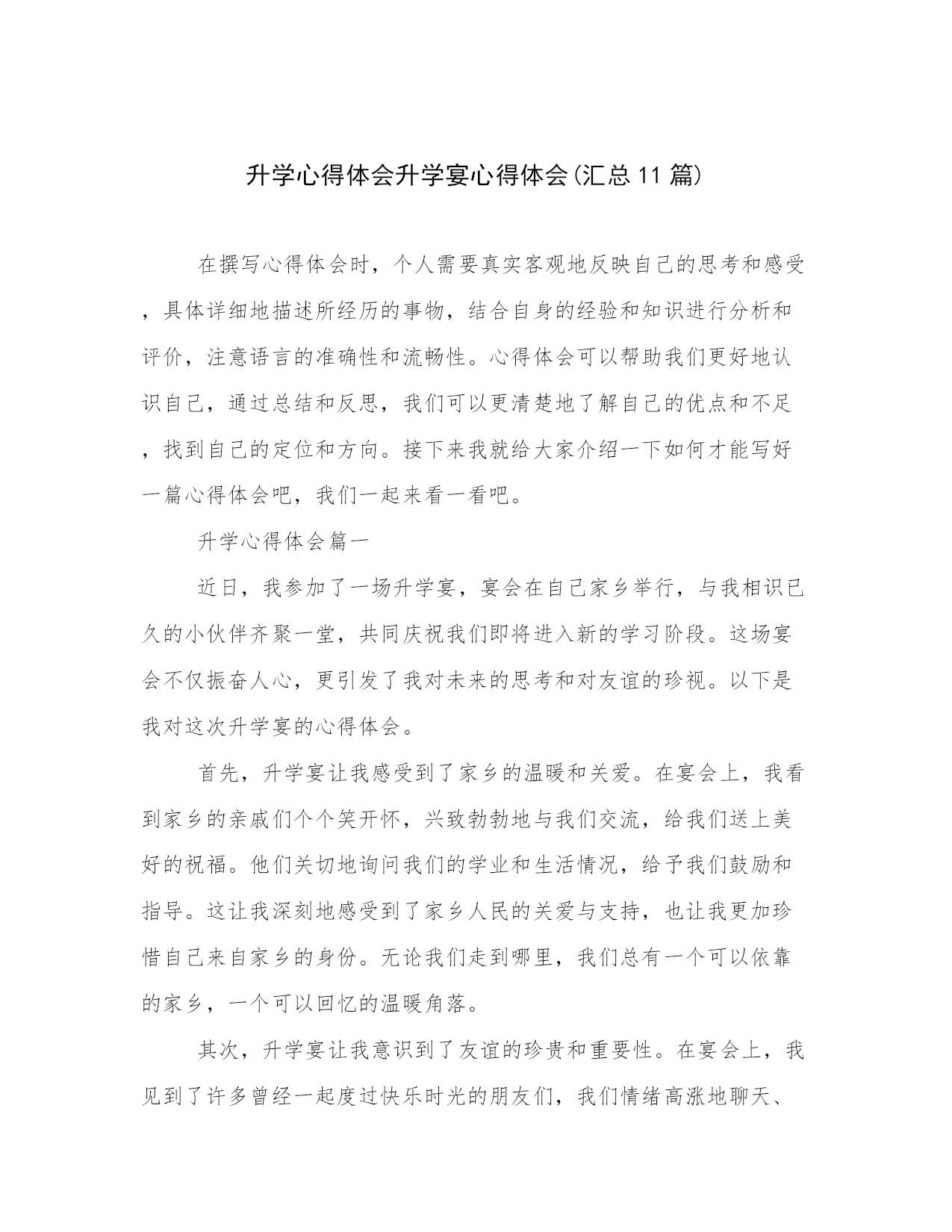 升学心得体会升学宴心得体会(汇总11篇)

在撰写心得体会时，个人需要真实客观地反映自己的思考和感受，具体详细地描述所经历的事物，结合自身的经验和知识进行分析和评价，注意语言的准确性和流畅性。心得体会可以帮助我们更好地认识自己，通过总结和反思，我们可以更清楚地了解自己的优点和不足，找到自己的定位和方向。接下来我就给大家介绍一下如何才能写好一篇心得体会吧，我们一起来看一看吧。

升学心得体会篇一

近日，我参加了一场升学宴，宴会在自己家乡举行，与我相识已久的小伙伴齐聚一堂，共同庆祝我们即将进入新的学习阶段。这场宴会不仅振奋人心，更引发了我对未来的思考和对友谊的珍视。以下是我对这次升学宴的心得体会。

首先，升学宴让我感受到了家乡的温暖和关爱。在宴会上，我看到家乡的亲戚们个个笑开怀，兴致勃勃地与我们交流，给我们送上美好的祝福。他们关切地询问我们的学业和生活情况，给予我们鼓励和指导。这让我深刻地感受到了家乡人民的关爱与支持，也让我更加珍惜自己来自家乡的身份。无论我们走到哪里，我们总有一个可以依靠的家乡，一个可以回忆的温暖角落。

其次，升学宴让我意识到了友谊的珍贵和重要性。在宴会上，我见到了许多曾经一起度过快乐时光的朋友们，我们情绪高涨地聊天、